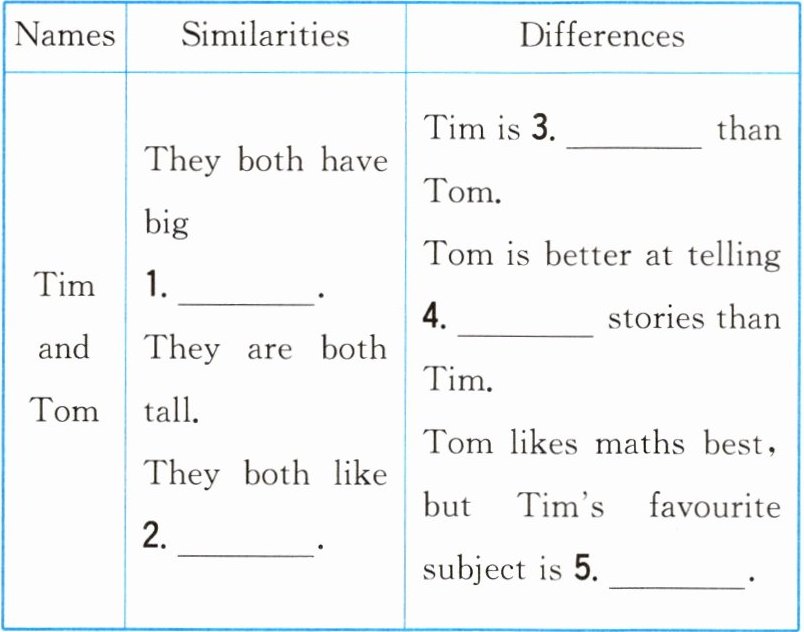 | Names | Similarities | Differences |
|---|---|---|
| Tim and Tom | They both have big 1. ________. They are both tall. They both like 2. ________. | Tim is 3. ________ than Tom. Tom is better at telling 4. ________ stories than Tim. Tom likes maths best, but Tim's favourite subject is 5. ________. |